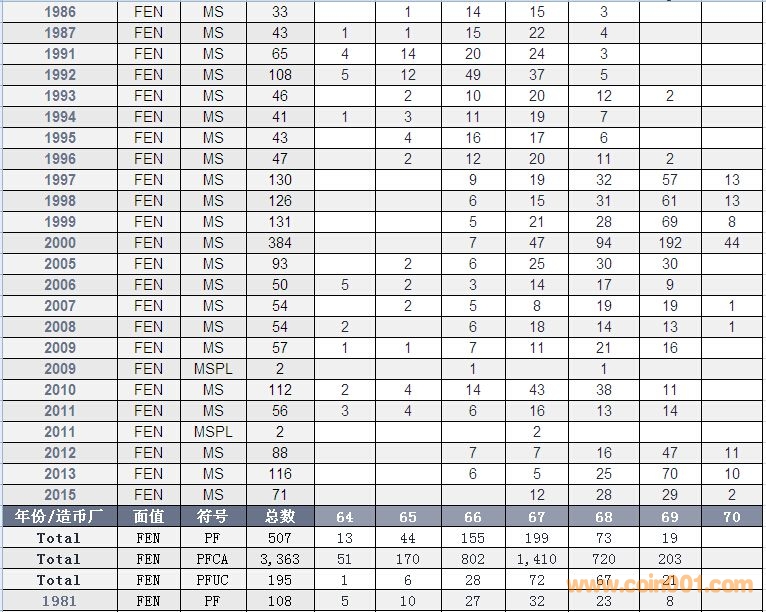 | 1986 | FEN | MS | 33 | | 1 | 14 | 15 | 3 | | |
|---|---|---|---|---|---|---|---|---|---|---|
| 1987 | FEN | MS | 43 | 1 | 1 | 15 | 22 | 4 | | |
| 1991 | FEN | MS | 65 | 4 | 14 | 20 | 24 | 3 | | |
| 1992 | FEN | MS | 108 | 5 | 12 | 49 | 37 | 5 | | |
| 1993 | FEN | MS | 46 | | 2 | 10 | 20 | 12 | 2 | |
| 1994 | FEN | MS | 41 | 1 | 3 | 11 | 19 | 7 | | |
| 1995 | FEN | MS | 43 | | 4 | 16 | 17 | 6 | | |
| 1996 | FEN | MS | 47 | | 2 | 12 | 20 | 11 | 2 | |
| 1997 | FEN | MS | 130 | | | 9 | 19 | 32 | 57 | 13 |
| 1998 | FEN | MS | 126 | | | 6 | 15 | 31 | 61 | 13 |
| 1999 | FEN | MS | 131 | | | 5 | 21 | 28 | 69 | 8 |
| 2000 | FEN | MS | 384 | | | 7 | 47 | 94 | 192 | 44 |
| 2005 | FEN | MS | 93 | | 2 | 6 | 25 | 30 | 30 | |
| 2006 | FEN | MS | 50 | 5 | 2 | 3 | 14 | 17 | 9 | |
| 2007 | FEN | MS | 54 | | 2 | 5 | 8 | 19 | 19 | 1 |
| 2008 | FEN | MS | 54 | 2 | | 6 | 18 | 14 | 13 | 1 |
| 2009 | FEN | MS | 57 | 1 | 1 | 7 | 11 | 21 | 16 | |
| 2009 | FEN | MSPL | 2 | | | 1 | | 1 | | |
| 2010 | FEN | MS | 112 | 2 | 4 | 14 | 43 | 38 | 11 | |
| 2011 | FEN | MS | 56 | 3 | 4 | 6 | 16 | 13 | 14 | |
| 2011 | FEN | MSPL | 2 | | | | 2 | | | |
| 2012 | FEN | MS | 88 | | | 7 | 7 | 16 | 47 | 11 |
| 2013 | FEN | MS | 116 | | | 6 | 5 | 25 | 70 | 10 |
| 2015 | FEN | MS | 71 | | | | 12 | 28 | 29 | 2 |
| 年份/造币厂 | 面值 | 符号 | 总数 | 64 | 65 | 66 | 67 | 68 | 69 | 70 |
| Total | FEN | PF | 507 | 13 | 44 | 155 | 199 | 73 | 19 | |
| Total | FEN | PFCA | 3,363 | 51 | 170 | 802 | 1,410 | 720 | 203 | |
| Total | FEN | PFUC | 195 | 1 | 6 | 28 | 72 | 67 | 21 | |
| 1981 | FEN | PF | 108 | 5 | 10 | 27 | 32 | 23 | 8 | |

www.coin001.com